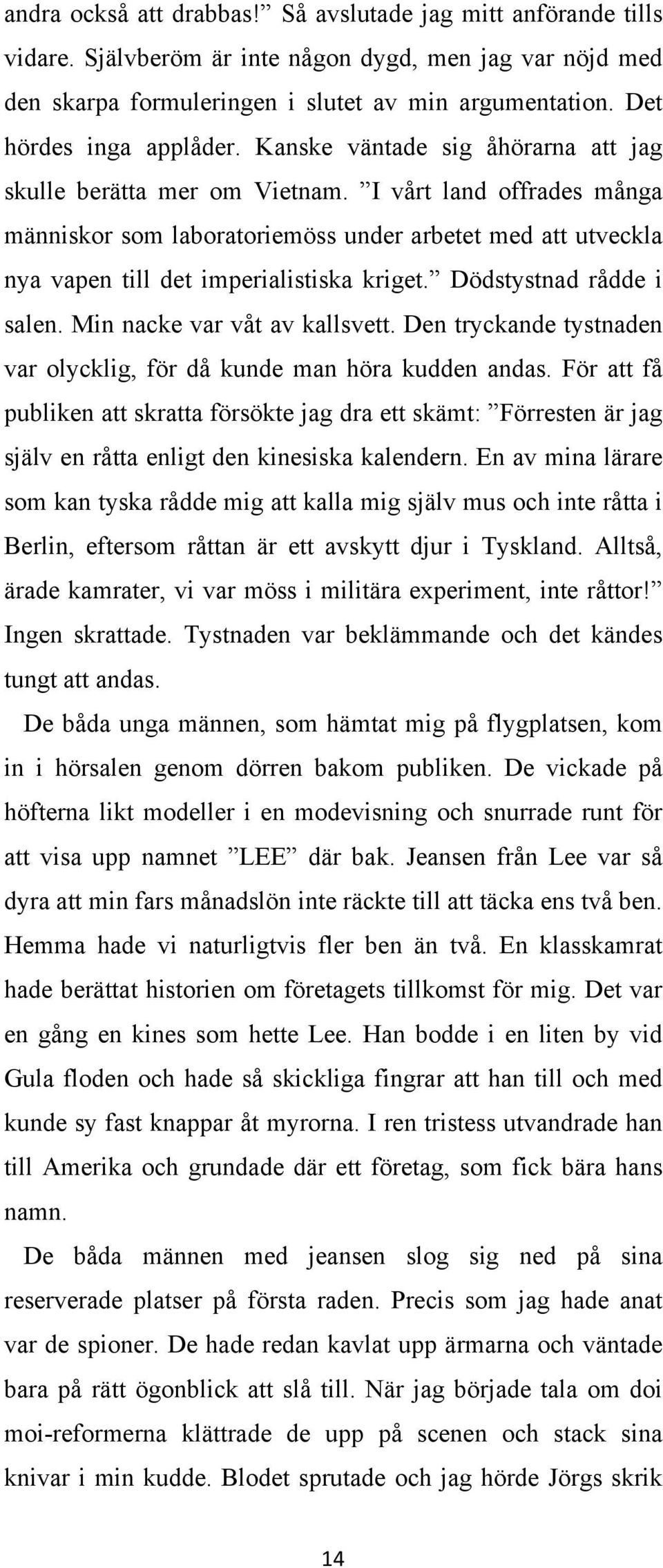 andra också att drabbas!” Så avslutade jag mitt anförande tills vidare. Självberöm är inte någon dygd, men jag var nöjd med den skarpa formuleringen i slutet av min argumentation. Det hördes inga applåder. Kanske väntade sig åhörarna att jag skulle berätta mer om Vietnam. ”I vårt land offrades många människor som laboratoriemöss under arbetet med att utveckla nya vapen till det imperialistiska kriget.” Dödstystnad rådde i salen. Min nacke var våt av kallsvett. Den tryckande tystnaden var olycklig, för då kunde man höra kudden andas. För att få publiken att skratta försökte jag dra ett skämt: ”Förresten är jag själv en råtta enligt den kinesiska kalendern. En av mina lärare som kan tyska rådde mig att kalla mig själv mus och inte råtta i Berlin, eftersom råttan är ett avskytt djur i Tyskland. Alltså, ärade kamrater, vi var möss i militära experiment, inte råttor!” Ingen skrattade. Tystnaden var beklämmande och det kändes tungt att andas.

De båda unga männen, som hämtat mig på flygplatsen, kom in i hörsalen genom dörren bakom publiken. De vickade på höfterna likt modeller i en modevisning och snurrade runt för att visa upp namnet ”LEE” där bak. Jeansen från Lee var så dyra att min fars månadslön inte räckte till att täcka ens två ben. Hemma hade vi naturligtvis fler ben än två. En klasskamrat hade berättat historien om företagets tillkomst för mig. Det var en gång en kines som hette Lee. Han bodde i en liten by vid Gula floden och hade så skickliga fingrar att han till och med kunde sy fast knappar åt myrorna. I ren tristess utvandrade han till Amerika och grundade där ett företag, som fick bära hans namn.

De båda männen med jeansen slog sig ned på sina reserverade platser på första raden. Precis som jag hade anat var de spioner. De hade redan kavlat upp ärmarna och väntade bara på rätt ögonblick att slå till. När jag började tala om doi moi-reformerna klättrade de upp på scenen och stack sina knivar i min kudde. Blodet sprutade och jag hörde Jörgs skrik

14